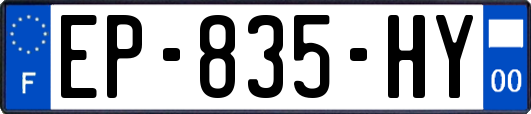 F
EP-835-HY
00